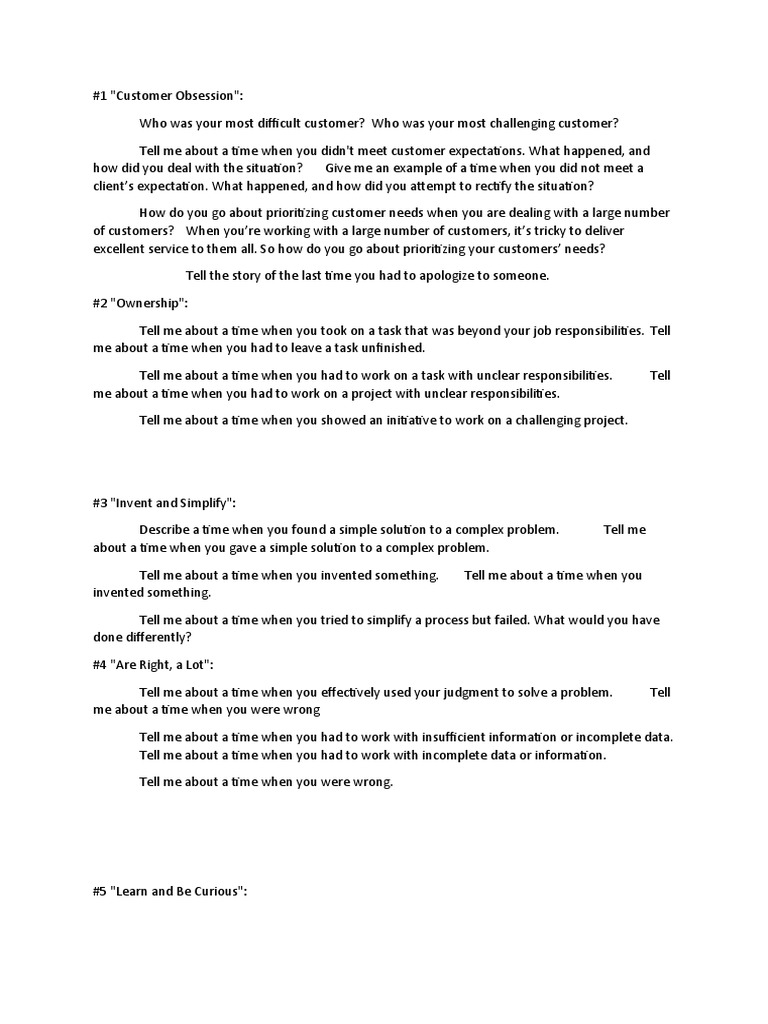 #1 "Customer Obsession":

Who was your most difficult customer? Who was your most challenging customer?

Tell me about a time when you didn't meet customer expectations. What happened, and how did you deal with the situation? Give me an example of a time when you did not meet a client's expectation. What happened, and how did you attempt to rectify the situation?

How do you go about prioritizing customer needs when you are dealing with a large number of customers? When you're working with a large number of customers, it's tricky to deliver excellent service to them all. So how do you go about prioritizing your customers' needs?

Tell the story of the last time you had to apologize to someone.

#2 "Ownership":

Tell me about a time when you took on a task that was beyond your job responsibilities. Tell me about a time when you had to leave a task unfinished.

Tell me about a time when you had to work on a task with unclear responsibilities. Tell me about a time when you had to work on a project with unclear responsibilities.

Tell me about a time when you showed an initiative to work on a challenging project.

#3 "Invent and Simplify":

Describe a time when you found a simple solution to a complex problem. Tell me about a time when you gave a simple solution to a complex problem.

Tell me about a time when you invented something. Tell me about a time when you invented something.

Tell me about a time when you tried to simplify a process but failed. What would you have done differently?

#4 "Are Right, a Lot":

Tell me about a time when you effectively used your judgment to solve a problem. Tell me about a time when you were wrong

Tell me about a time when you had to work with insufficient information or incomplete data. Tell me about a time when you had to work with incomplete data or information.

Tell me about a time when you were wrong.

#5 "Learn and Be Curious":